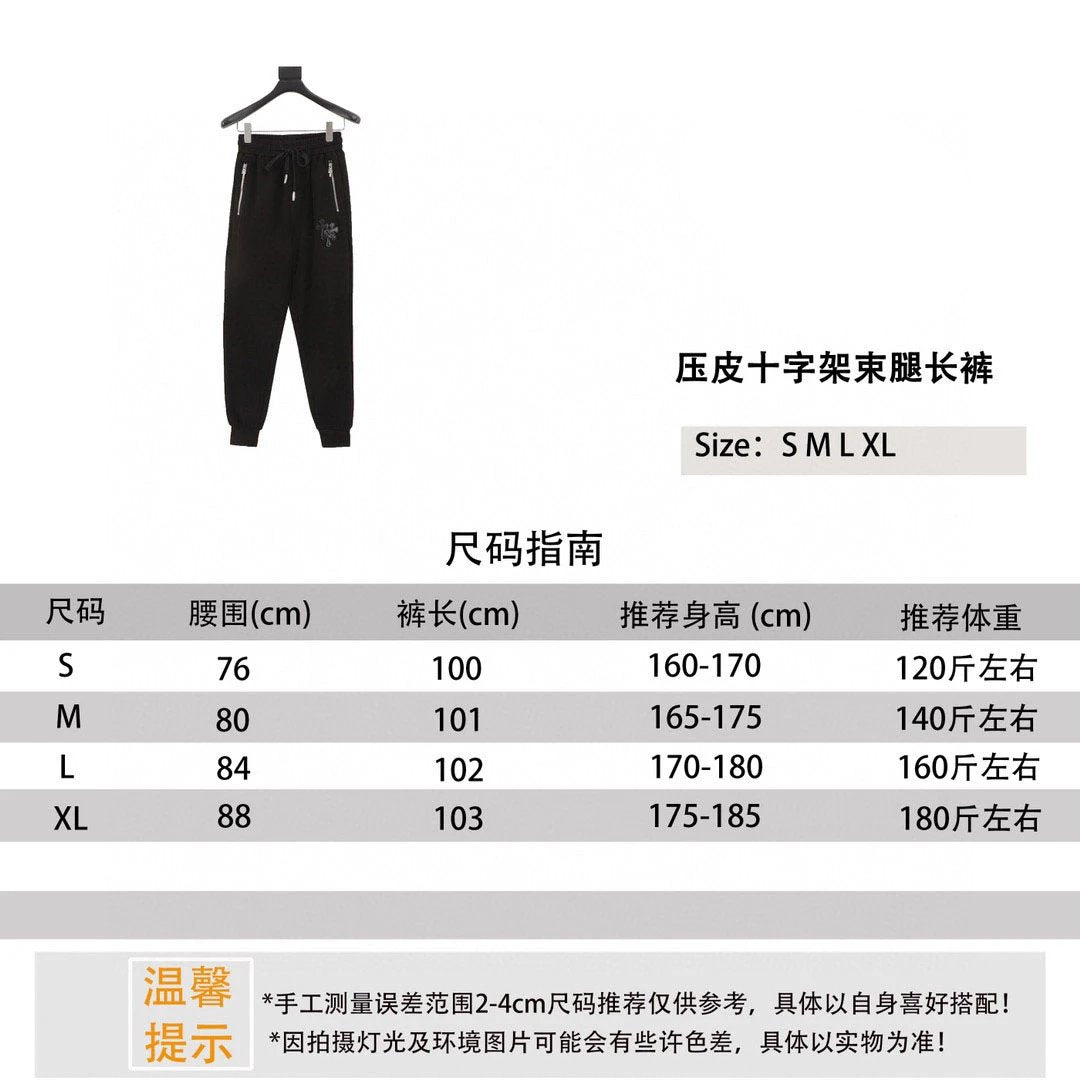 压皮十字架束腿长裤

Size：S M L XL

尺码指南

| 尺码 | 腰围(cm) | 裤长(cm) | 推荐身高 (cm) | 推荐体重 |
|---|---|---|---|---|
| S | 76 | 100 | 160-170 | 120斤左右 |
| M | 80 | 101 | 165-175 | 140斤左右 |
| L | 84 | 102 | 170-180 | 160斤左右 |
| XL | 88 | 103 | 175-185 | 180斤左右 |

温馨提示

*手工测量误差范围2-4cm尺码推荐仅供参考，具体以自身喜好搭配！
*因拍摄灯光及环境图片可能会有些许色差，具体以实物为准！